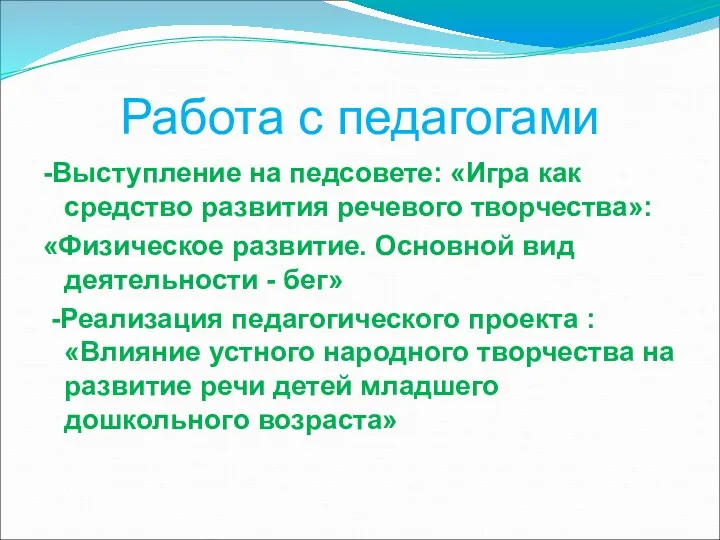 Работа с педагогами

-Выступление на педсовете: «Игра как средство развития речевого творчества»:

«Физическое развитие. Основной вид деятельности - бег»

-Реализация педагогического проекта : «Влияние устного народного творчества на развитие речи детей младшего дошкольного возраста»